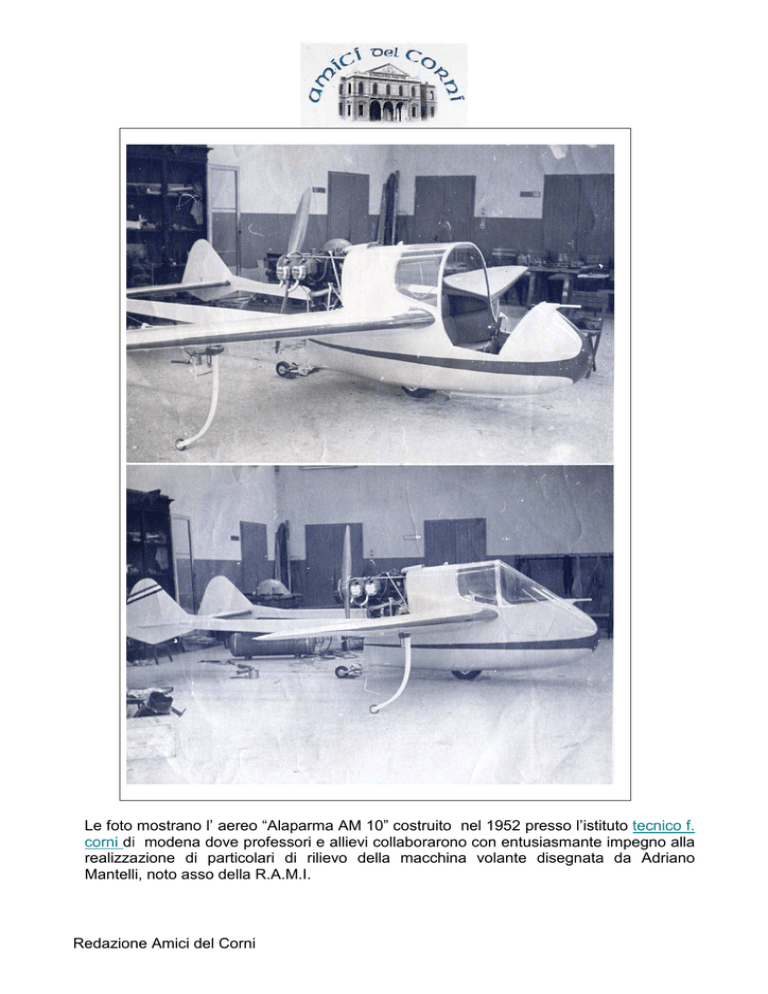 amici del Corni

Le foto mostrano l' aereo "Alaparma AM 10" costruito nel 1952 presso l'istituto tecnico f. corni di modena dove professori e allievi collaborarono con entusiasmante impegno alla realizzazione di particolari di rilievo della macchina volante disegnata da Adriano Mantelli, noto asso della R.A.M.I.

Redazione Amici del Corni